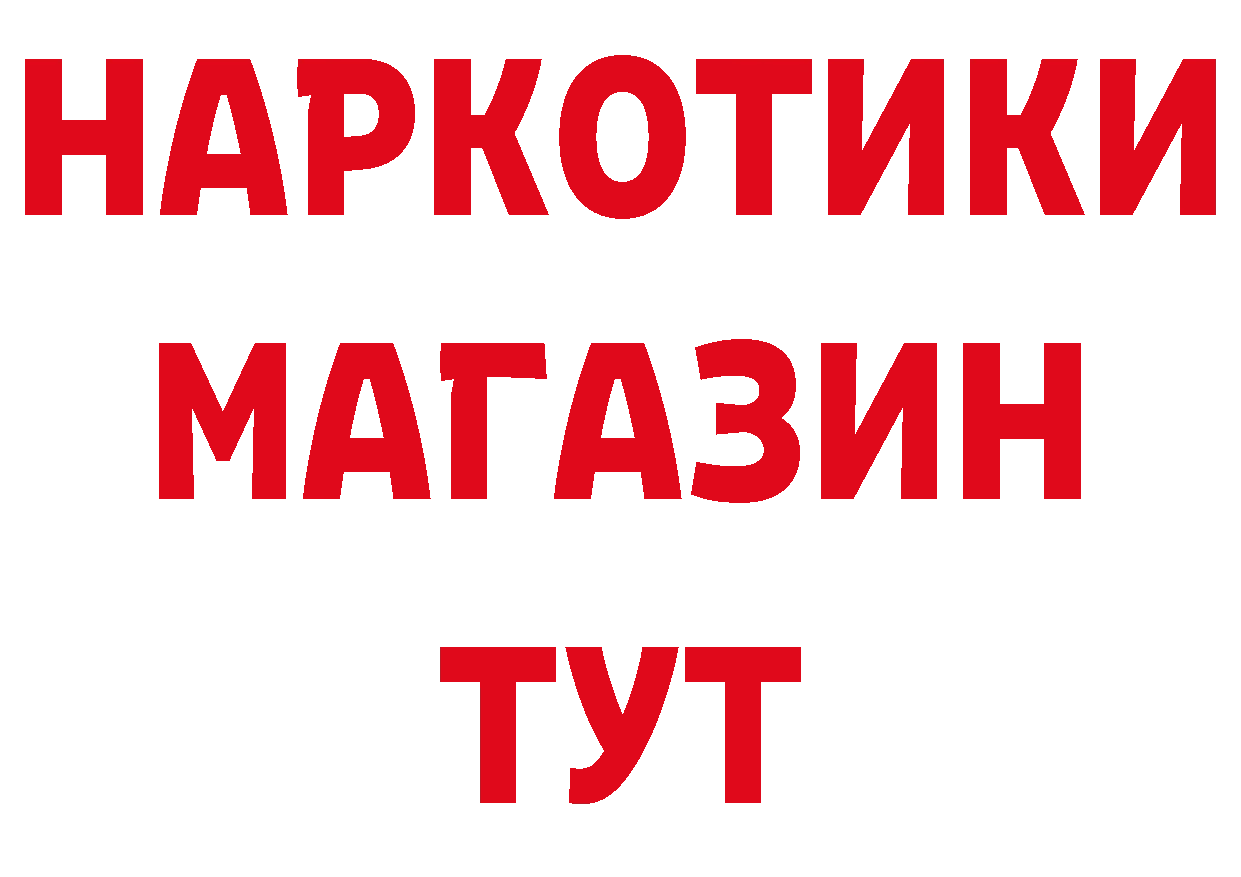 НАРКОТИКИ
МАГАЗИН
ТУТ